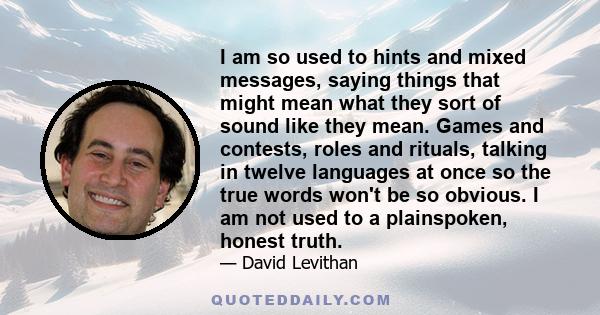 I am so used to hints and mixed messages, saying things that might mean what they sort of sound like they mean. Games and contests, roles and rituals, talking in twelve languages at once so the true words won't be so obvious. I am not used to a plainspoken, honest truth.

— David Levithan

QUOTEDDAILY.COM